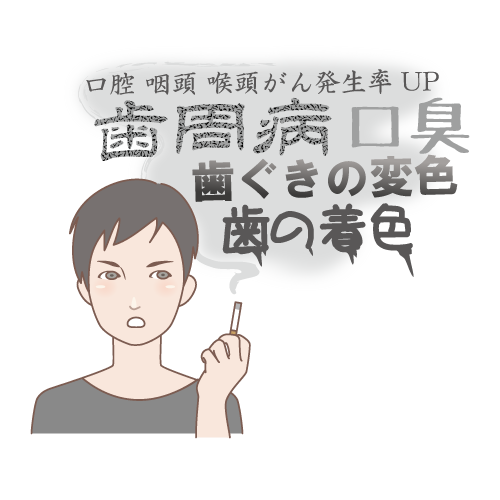 口腔 咽頭 喉頭がん発生率 UP

歯周病 口臭

歯ぐきの変色

歯の着色